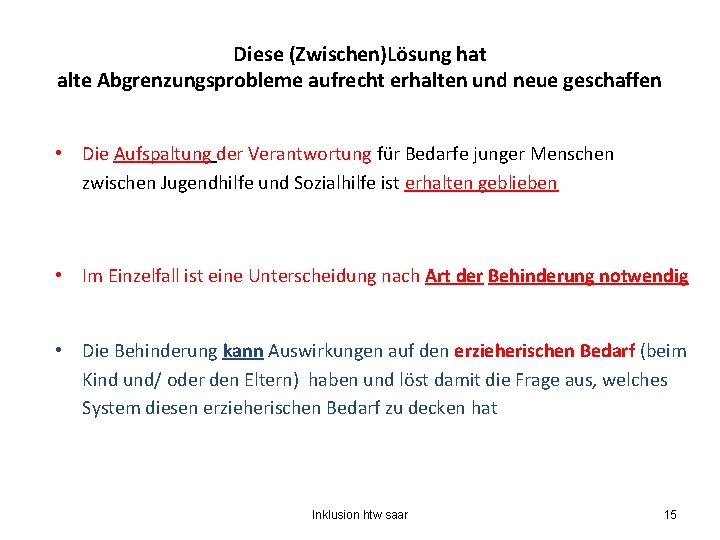 Diese (Zwischen)Lösung hat
alte Abgrenzungsprobleme aufrecht erhalten und neue geschaffen

• Die Aufspaltung der Verantwortung für Bedarfe junger Menschen zwischen Jugendhilfe und Sozialhilfe ist erhalten geblieben

• Im Einzelfall ist eine Unterscheidung nach Art der Behinderung notwendig

• Die Behinderung kann Auswirkungen auf den erzieherischen Bedarf (beim Kind und/ oder den Eltern) haben und löst damit die Frage aus, welches System diesen erzieherischen Bedarf zu decken hat

Inklusion htw saar

15